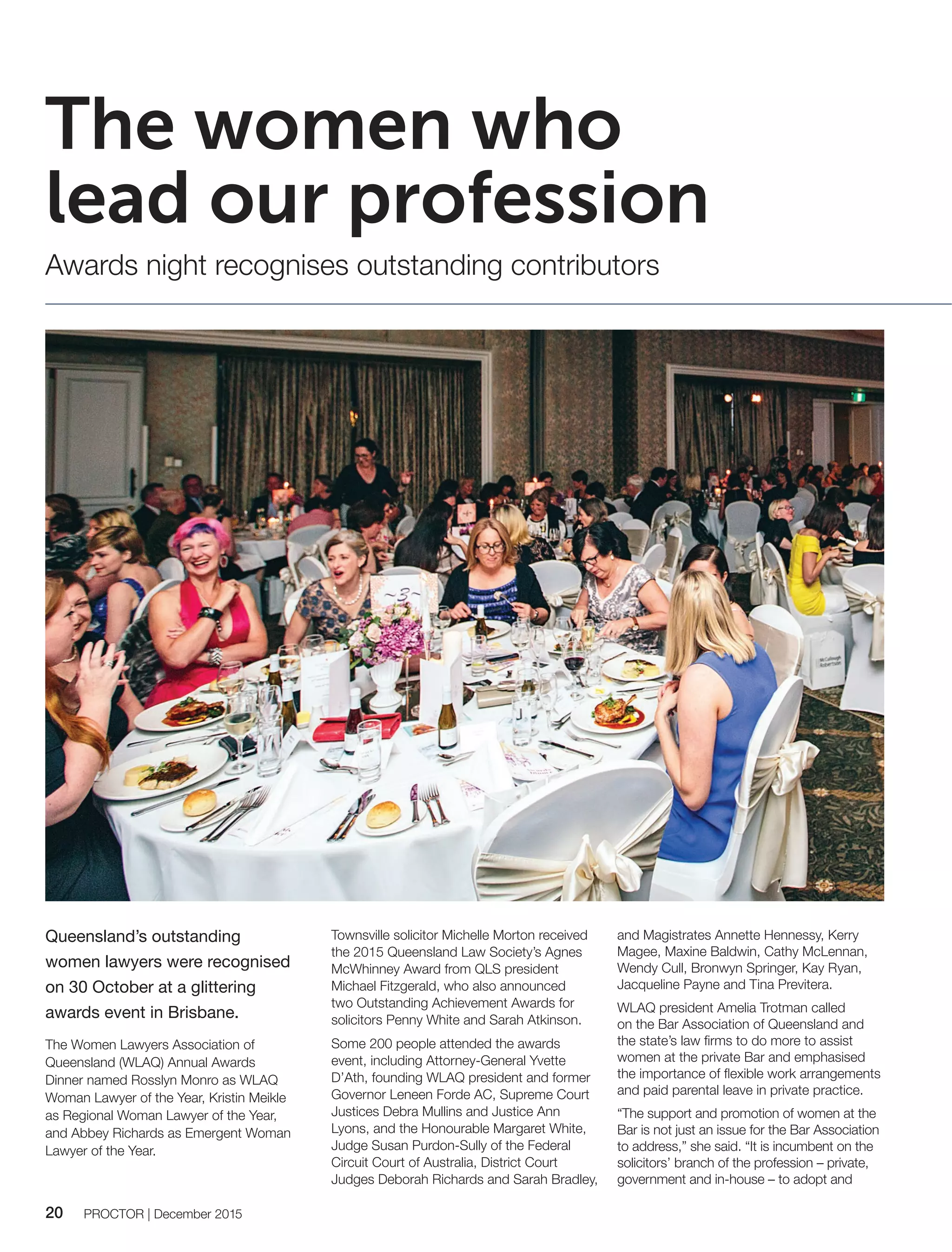 The women who lead our profession

Awards night recognises outstanding contributors

~3~

McCullough Robertson

Queensland's outstanding women lawyers were recognised on 30 October at a glittering awards event in Brisbane.

The Women Lawyers Association of Queensland (WLAQ) Annual Awards Dinner named Rosslyn Monro as WLAQ Woman Lawyer of the Year, Kristin Meikle as Regional Woman Lawyer of the Year, and Abbey Richards as Emergent Woman Lawyer of the Year.

Townsville solicitor Michelle Morton received the 2015 Queensland Law Society's Agnes McWhinney Award from QLS president Michael Fitzgerald, who also announced two Outstanding Achievement Awards for solicitors Penny White and Sarah Atkinson.

Some 200 people attended the awards event, including Attorney-General Yvette D'Ath, founding WLAQ president and former Governor Leneen Forde AC, Supreme Court Justices Debra Mullins and Justice Ann Lyons, and the Honourable Margaret White, Judge Susan Purdon-Sully of the Federal Circuit Court of Australia, District Court Judges Deborah Richards and Sarah Bradley, and Magistrates Annette Hennessy, Kerry Magee, Maxine Baldwin, Cathy McLennan, Wendy Cull, Bronwyn Springer, Kay Ryan, Jacqueline Payne and Tina Previtera.

WLAQ president Amelia Trotman called on the Bar Association of Queensland and the state's law firms to do more to assist women at the private Bar and emphasised the importance of flexible work arrangements and paid parental leave in private practice.

"The support and promotion of women at the Bar is not just an issue for the Bar Association to address," she said. "It is incumbent on the solicitors' branch of the profession – private, government and in-house – to adopt and

20 PROCTOR | December 2015